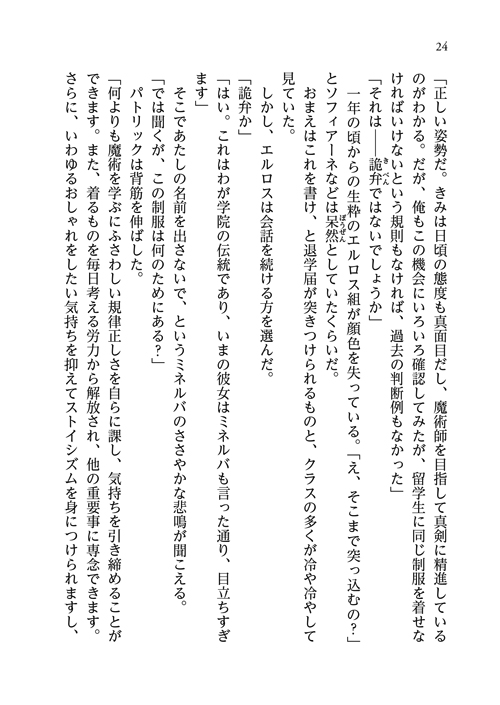 24

「正しい姿勢だ。きみは日頃の態度も真面目だし、魔術師を目指して真剣に精進しているのがわかる。だが、俺もこの機会にいろいろ確認してみたが、留学生に同じ制服を着せなければいけないという規則もなければ、過去の判断例もなかった」

「それは——詭弁ではないでしょうか」

一年の頃からの生粋のエルロス組が顔色を失っている。「え、そこまで突っ込むの？」とソフィアーネなどは呆然としていたくらいだ。

おまえはこれを書け、と退学届が突きつけられるものと、クラスの多くが冷や冷やして見ていた。

しかし、エルロスは会話を続ける方を選んだ。

「詭弁か」

「はい。これはわが学院の伝統であり、いまの彼女はミネルバも言った通り、目立ちすぎます」

そこであたしの名前を出さないで、というミネルバのささやかな悲鳴が聞こえる。

「では聞くが、この制服は何のためにある？」

パトリックは背筋を伸ばした。

「何よりも魔術を学ぶにふさわしい規律正しさを自らに課し、気持ちを引き締めることができます。また、着るものを毎日考える労力から解放され、他の重要事に専念できます。さらに、いわゆるおしゃれをしたい気持ちを抑えてストイシズムを身につけられますし、